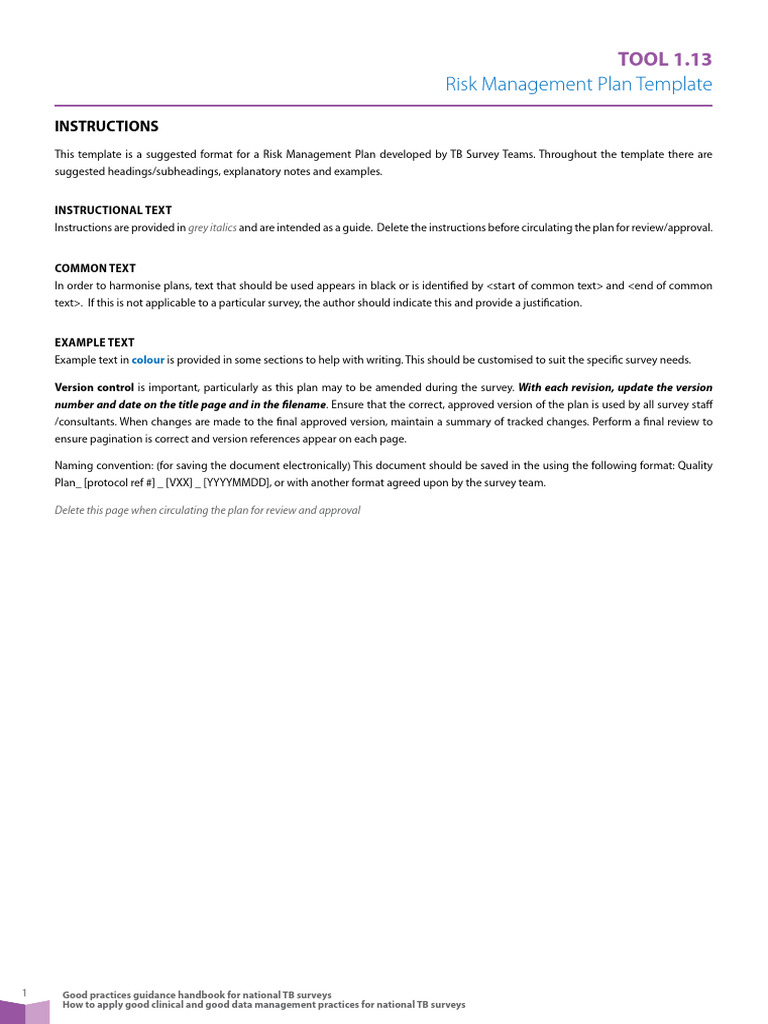 TOOL 1.13
Risk Management Plan Template

INSTRUCTIONS

This template is a suggested format for a Risk Management Plan developed by TB Survey Teams. Throughout the template there are suggested headings/subheadings, explanatory notes and examples.

INSTRUCTIONAL TEXT
Instructions are provided in grey italics and are intended as a guide. Delete the instructions before circulating the plan for review/approval.

COMMON TEXT
In order to harmonise plans, text that should be used appears in black or is identified by <start of common text> and <end of common text>. If this is not applicable to a particular survey, the author should indicate this and provide a justification.

EXAMPLE TEXT
Example text in colour is provided in some sections to help with writing. This should be customised to suit the specific survey needs.

Version control is important, particularly as this plan may to be amended during the survey. With each revision, update the version number and date on the title page and in the filename. Ensure that the correct, approved version of the plan is used by all survey staff /consultants. When changes are made to the final approved version, maintain a summary of tracked changes. Perform a final review to ensure pagination is correct and version references appear on each page.

Naming convention: (for saving the document electronically) This document should be saved in the using the following format: Quality Plan_ [protocol ref #] _ [VXX] _ [YYYYMMDD], or with another format agreed upon by the survey team.

Delete this page when circulating the plan for review and approval

1
Good practices guidance handbook for national TB surveys
How to apply good clinical and good data management practices for national TB surveys